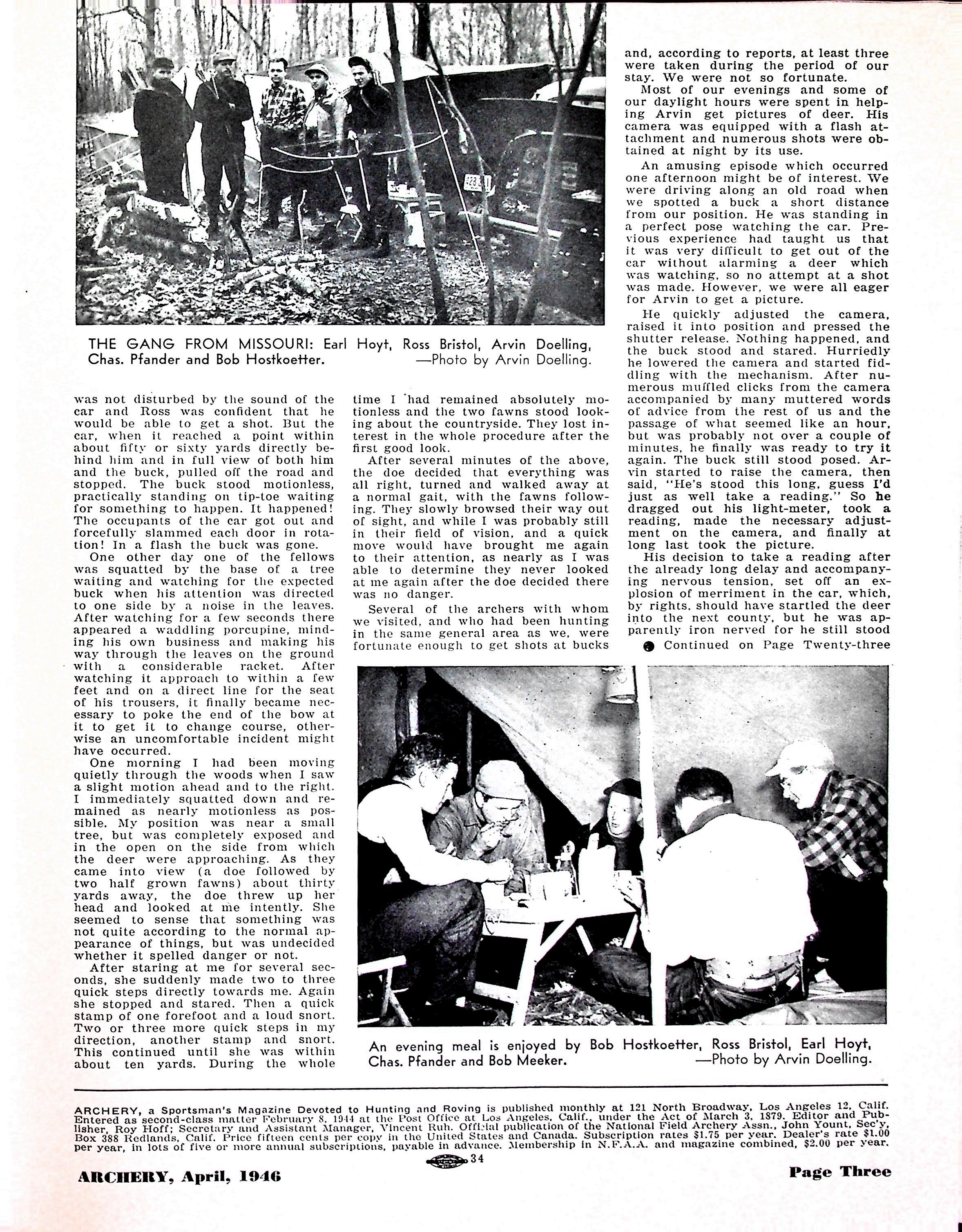 THE GANG FROM MISSOURI: Earl Hoyt, Ross Bristol, Arvin Doelling, Chas. Pfander and Bob Hostkoetter. —Photo by Arvin Doelling.

was not disturbed by the sound of the car and Ross was confident that he would be able to get a shot. But the car, when it reached a point within about fifty or sixty yards directly behind him and in full view of both him and the buck, pulled off the road and stopped. The buck stood motionless, practically standing on tip-toe waiting for something to happen. It happened! The occupants of the car got out and forcefully slammed each door in rotation! In a flash the buck was gone.

One other day one of the fellows was squatted by the base of a tree waiting and watching for the expected buck when his attention was directed to one side by a noise in the leaves. After watching for a few seconds there appeared a waddling porcupine, minding his own business and making his way through the leaves on the ground with a considerable racket. After watching it approach to within a few feet and on a direct line for the seat of his trousers, it finally became necessary to poke the end of the bow at it to get it to change course, otherwise an uncomfortable incident might have occurred.

One morning I had been moving quietly through the woods when I saw a slight motion ahead and to the right. I immediately squatted down and remained as nearly motionless as possible. My position was near a small tree, but was completely exposed and in the open on the side from which the deer were approaching. As they came into view (a doe followed by two half grown fawns) about thirty yards away, the doe threw up her head and looked at me intently. She seemed to sense that something was not quite according to the normal appearance of things, but was undecided whether it spelled danger or not.

After staring at me for several seconds, she suddenly made two to three quick steps directly towards me. Again she stopped and stared. Then a quick stamp of one forefoot and a loud snort. Two or three more quick steps in my direction, another stamp and snort. This continued until she was within about ten yards. During the whole time I had remained absolutely motionless and the two fawns stood looking about the countryside. They lost interest in the whole procedure after the first good look.

After several minutes of the above, the doe decided that everything was all right, turned and walked away at a normal gait, with the fawns following. They slowly browsed their way out of sight, and while I was probably still in their field of vision, and a quick move would have brought me again to their attention, as nearly as I was able to determine they never looked at me again after the doe decided there was no danger.

Several of the archers with whom we visited, and who had been hunting in the same general area as we, were fortunate enough to get shots at bucks and, according to reports, at least three were taken during the period of our stay. We were not so fortunate.

Most of our evenings and some of our daylight hours were spent in helping Arvin get pictures of deer. His camera was equipped with a flash attachment and numerous shots were obtained at night by its use.

An amusing episode which occurred one afternoon might be of interest. We were driving along an old road when we spotted a buck a short distance from our position. He was standing in a perfect pose watching the car. Previous experience had taught us that it was very difficult to get out of the car without alarming a deer which was watching, so no attempt at a shot was made. However, we were all eager for Arvin to get a picture.

He quickly adjusted the camera, raised it into position and pressed the shutter release. Nothing happened, and the buck stood and stared. Hurriedly he lowered the camera and started fiddling with the mechanism. After numerous muffled clicks from the camera accompanied by many muttered words of advice from the rest of us and the passage of what seemed like an hour, but was probably not over a couple of minutes, he finally was ready to try it again. The buck still stood posed. Arvin started to raise the camera, then said, "He's stood this long, guess I'd just as well take a reading." So he dragged out his light-meter, took a reading, made the necessary adjustment on the camera, and finally at long last took the picture.

His decision to take a reading after the already long delay and accompanying nervous tension, set off an explosion of merriment in the car, which, by rights, should have startled the deer into the next county, but he was apparently iron nerved for he still stood

Continued on Page Twenty-three

An evening meal is enjoyed by Bob Hostkoetter, Ross Bristol, Earl Hoyt, Chas. Pfander and Bob Meeker. —Photo by Arvin Doelling.

ARCHERY, a Sportsman's Magazine Devoted to Hunting and Roving is published monthly at 121 North Broadway, Los Angeles 12, Calif. Entered as second-class matter February 8, 1944 at the Post Office at Los Angeles, Calif., under the Act of March 3, 1879. Editor and Publisher, Roy Hoff; Secretary and Assistant Manager, Vincent Ruh. Official publication of the National Field Archery Assn., John Yount, Sec'y, Box 388 Redlands, Calif. Price fifteen cents per copy in the United States and Canada. Subscription rates $1.75 per year. Dealer's rate $1.00 per year, in lots of five or more annual subscriptions, payable in advance. Membership in N.F.A.A. and magazine combined, $2.00 per year.

34

ARCHERY, April, 1946 Page Three